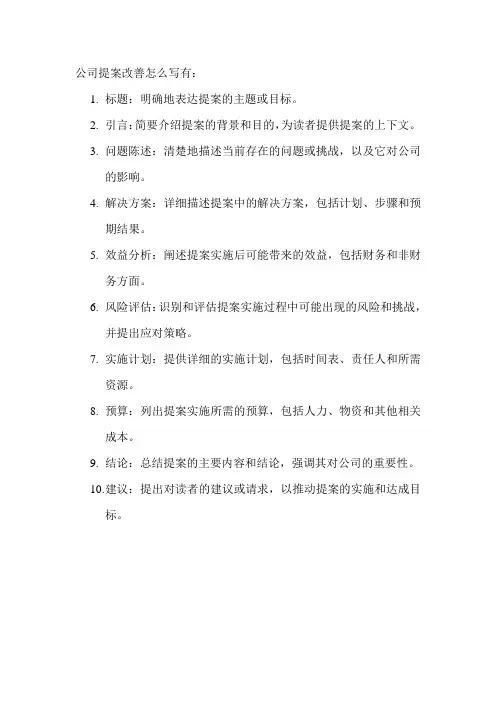 公司提案改善怎么写有：

1. 标题：明确地表达提案的主题或目标。

2. 引言：简要介绍提案的背景和目的，为读者提供提案的上下文。

3. 问题陈述：清楚地描述当前存在的问题或挑战，以及它对公司的影响。

4. 解决方案：详细描述提案中的解决方案，包括计划、步骤和预期结果。

5. 效益分析：阐述提案实施后可能带来的效益，包括财务和非财务方面。

6. 风险评估：识别和评估提案实施过程中可能出现的风险和挑战，并提出应对策略。

7. 实施计划：提供详细的实施计划，包括时间表、责任人和所需资源。

8. 预算：列出提案实施所需的预算，包括人力、物资和其他相关成本。

9. 结论：总结提案的主要内容和结论，强调其对公司的重要性。

10. 建议：提出对读者的建议或请求，以推动提案的实施和达成目标。